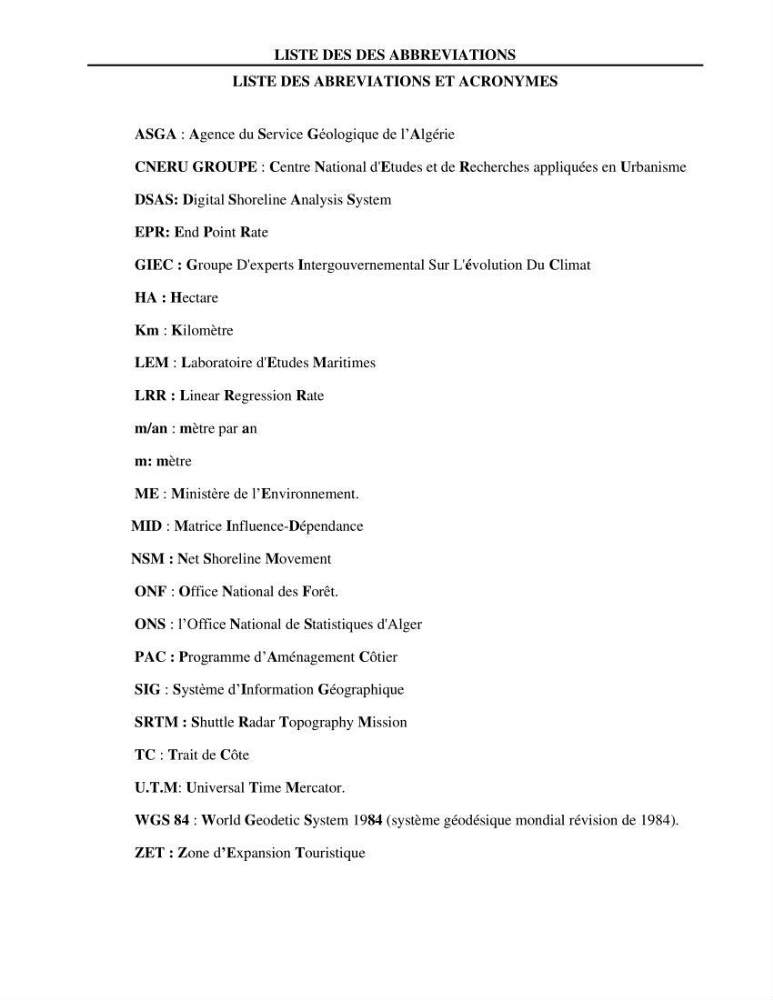 LISTE DES DES ABBREVIATIONS

LISTE DES ABREVIATIONS ET ACRONYMES

ASGA : Agence du Service Géologique de l'Algérie

CNERU GROUPE : Centre National d'Etudes et de Recherches appliquées en Urbanisme

DSAS: Digital Shoreline Analysis System

EPR: End Point Rate

GIEC : Groupe D'experts Intergouvernemental Sur L'évolution Du Climat

HA : Hectare

Km : Kilomètre

LEM : Laboratoire d'Etudes Maritimes

LRR : Linear Regression Rate

m/an : mètre par an

m: mètre

ME : Ministère de l'Environnement.

MID : Matrice Influence-Dépendance

NSM : Net Shoreline Movement

ONF : Office National des Forêt.

ONS : l'Office National de Statistiques d'Alger

PAC : Programme d'Aménagement Côtier

SIG : Système d'Information Géographique

SRTM : Shuttle Radar Topography Mission

TC : Trait de Côte

U.T.M: Universal Time Mercator.

WGS 84 : World Geodetic System 1984 (système géodésique mondial révision de 1984).

ZET : Zone d'Expansion Touristique